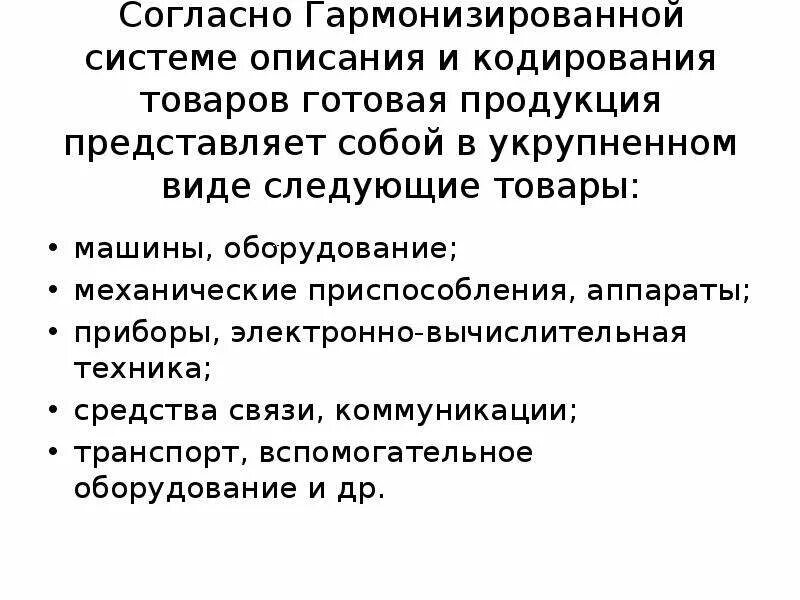 Согласно Гармонизированной системе описания и кодирования товаров готовая продукция представляет собой в укрупненном виде следующие товары:

• машины, оборудование;
• механические приспособления, аппараты;
• приборы, электронно-вычислительная техника;
• средства связи, коммуникации;
• транспорт, вспомогательное оборудование и др.